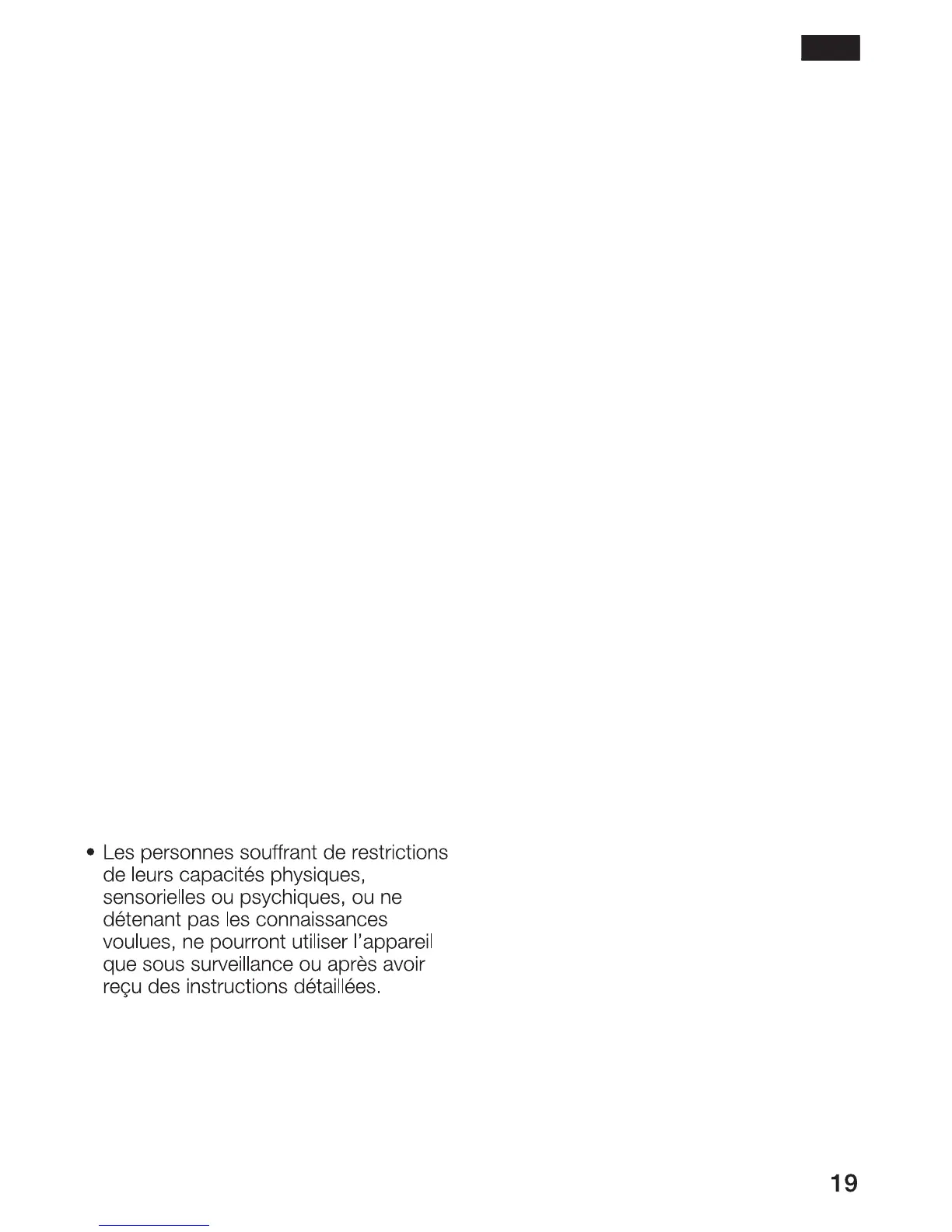 • Les personnes souffrant de restrictions de leurs capacités physiques, sensorielles ou psychiques, ou ne détenant pas les connaissances voulues, ne pourront utiliser l'appareil que sous surveillance ou après avoir reçu des instructions détaillées.

19